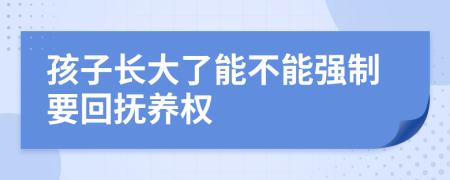 孩子长大了能不能强制要回抚养权